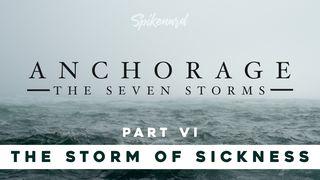 Spikenard

ANCHORAGE

THE SEVEN STORMS

PART VI

THE STORM OF SICKNESS